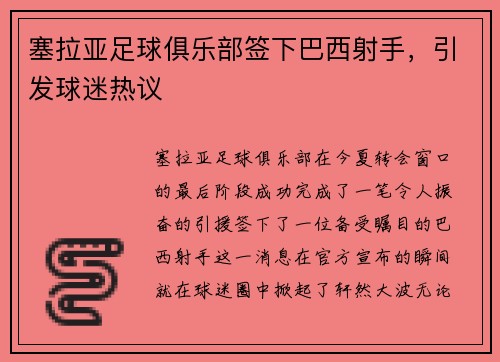 塞拉亚足球俱乐部签下巴西射手，引发球迷热议

塞拉亚足球俱乐部在今夏转会窗口的最后阶段成功完成了一笔令人振奋的引援签下了一位备受瞩目的巴西射手这一消息在官方宣布的瞬间就在球迷圈中掀起了轩然大波无论